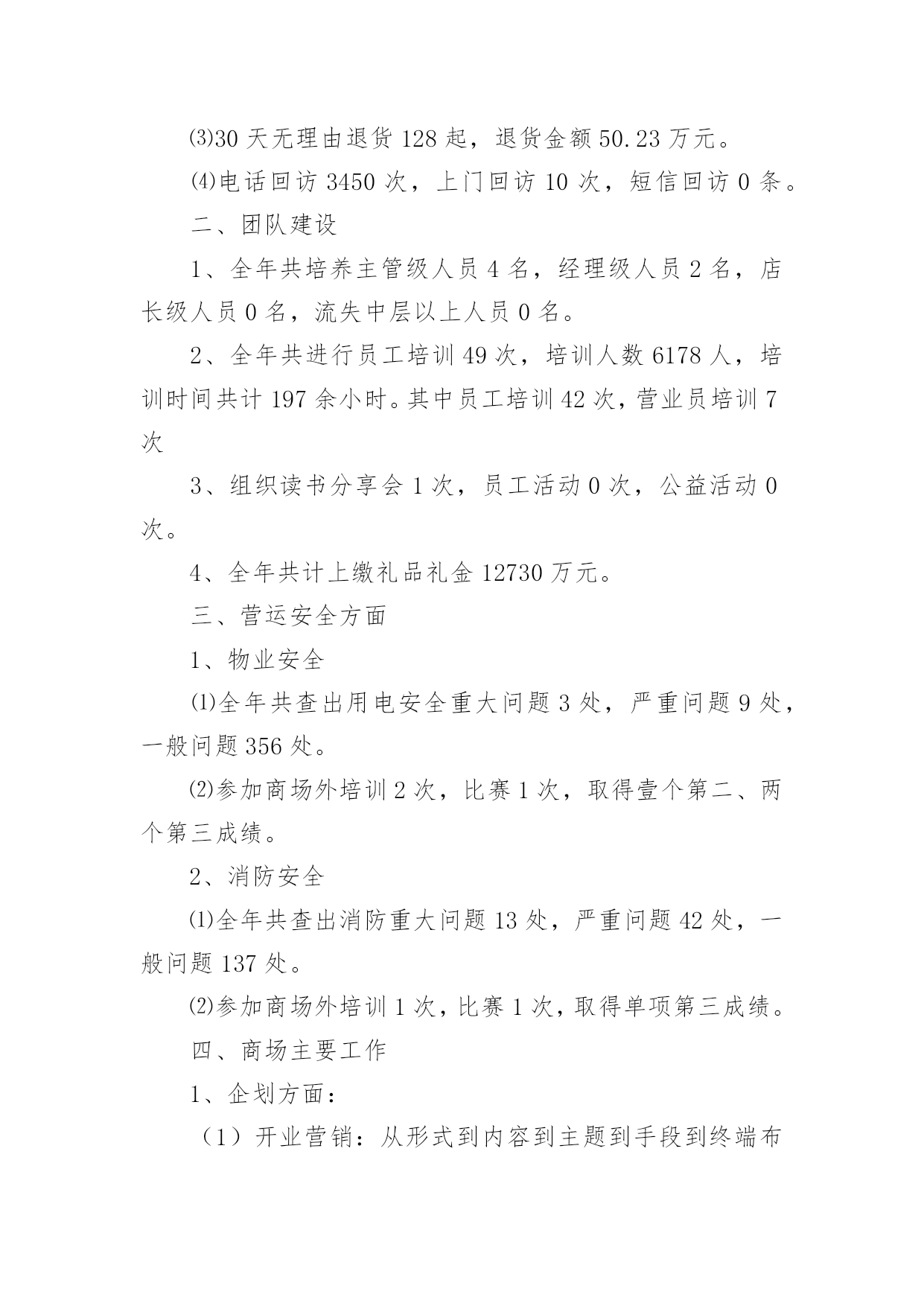 ⑶30 天无理由退货 128 起，退货金额 50.23 万元。

⑷电话回访 3450 次，上门回访 10 次，短信回访 0 条。

二、团队建设

1、全年共培养主管级人员 4 名，经理级人员 2 名，店长级人员 0 名，流失中层以上人员 0 名。

2、全年共进行员工培训 49 次，培训人数 6178 人，培训时间共计 197 余小时。其中员工培训 42 次，营业员培训 7 次

3、组织读书分享会 1 次，员工活动 0 次，公益活动 0 次。

4、全年共计上缴礼品礼金 12730 万元。

三、营运安全方面

1、物业安全

⑴全年共查出用电安全重大问题 3 处，严重问题 9 处，一般问题 356 处。

⑵参加商场外培训 2 次，比赛 1 次，取得壹个第二、两个第三成绩。

2、消防安全

⑴全年共查出消防重大问题 13 处，严重问题 42 处，一般问题 137 处。

⑵参加商场外培训 1 次，比赛 1 次，取得单项第三成绩。

四、商场主要工作

1、企划方面：

（1）开业营销：从形式到内容到主题到手段到终端布